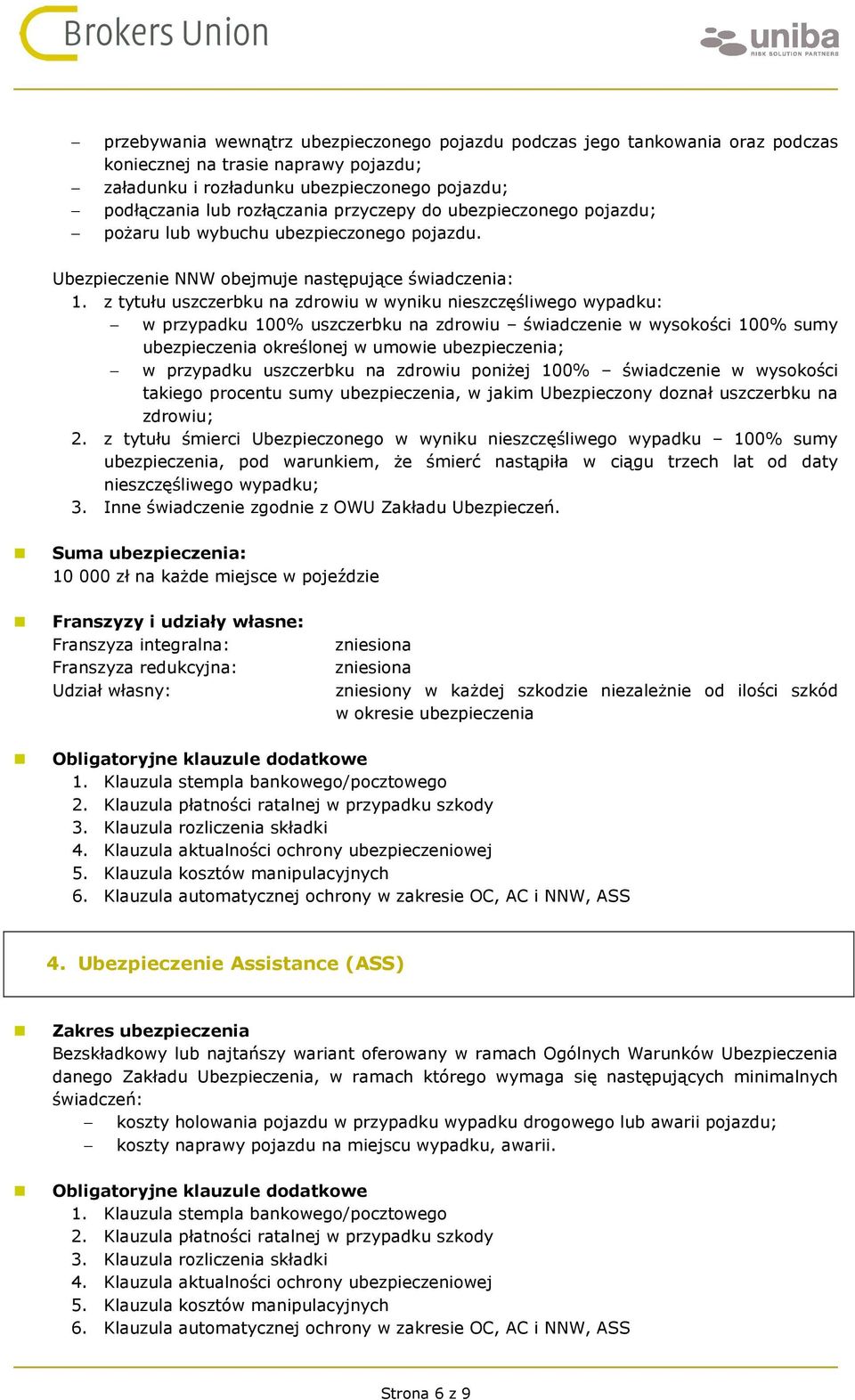 Brokers Union

uniba
RISK SOLUTION PARTNERS

– przebywania wewnątrz ubezpieczonego pojazdu podczas jego tankowania oraz podczas koniecznej na trasie naprawy pojazdu;
– załadunku i rozładunku ubezpieczonego pojazdu;
– podłączania lub rozłączania przyczepy do ubezpieczonego pojazdu;
– pożaru lub wybuchu ubezpieczonego pojazdu.

Ubezpieczenie NNW obejmuje następujące świadczenia:
1. z tytułu uszczerbku na zdrowiu w wyniku nieszczęśliwego wypadku:
– w przypadku 100% uszczerbku na zdrowiu – świadczenie w wysokości 100% sumy ubezpieczenia określonej w umowie ubezpieczenia;
– w przypadku uszczerbku na zdrowiu poniżej 100% – świadczenie w wysokości takiego procentu sumy ubezpieczenia, w jakim Ubezpieczony doznał uszczerbku na zdrowiu;
2. z tytułu śmierci Ubezpieczonego w wyniku nieszczęśliwego wypadku – 100% sumy ubezpieczenia, pod warunkiem, że śmierć nastąpiła w ciągu trzech lat od daty nieszczęśliwego wypadku;
3. Inne świadczenie zgodnie z OWU Zakładu Ubezpieczeń.

Suma ubezpieczenia:
10 000 zł na każde miejsce w pojeździe

Franszyzy i udziały własne:
Franszyza integralna: zniesiona
Franszyza redukcyjna: zniesiona
Udział własny: zniesiony w każdej szkodzie niezależnie od ilości szkód w okresie ubezpieczenia

Obligatoryjne klauzule dodatkowe
1. Klauzula stempla bankowego/pocztowego
2. Klauzula płatności ratalnej w przypadku szkody
3. Klauzula rozliczenia składki
4. Klauzula aktualności ochrony ubezpieczeniowej
5. Klauzula kosztów manipulacyjnych
6. Klauzula automatycznej ochrony w zakresie OC, AC i NNW, ASS

4. Ubezpieczenie Assistance (ASS)

Zakres ubezpieczenia
Bezskładkowy lub najtańszy wariant oferowany w ramach Ogólnych Warunków Ubezpieczenia danego Zakładu Ubezpieczenia, w ramach którego wymaga się następujących minimalnych świadczeń:
– koszty holowania pojazdu w przypadku wypadku drogowego lub awarii pojazdu;
– koszty naprawy pojazdu na miejscu wypadku, awarii.

Obligatoryjne klauzule dodatkowe
1. Klauzula stempla bankowego/pocztowego
2. Klauzula płatności ratalnej w przypadku szkody
3. Klauzula rozliczenia składki
4. Klauzula aktualności ochrony ubezpieczeniowej
5. Klauzula kosztów manipulacyjnych
6. Klauzula automatycznej ochrony w zakresie OC, AC i NNW, ASS

Strona 6 z 9